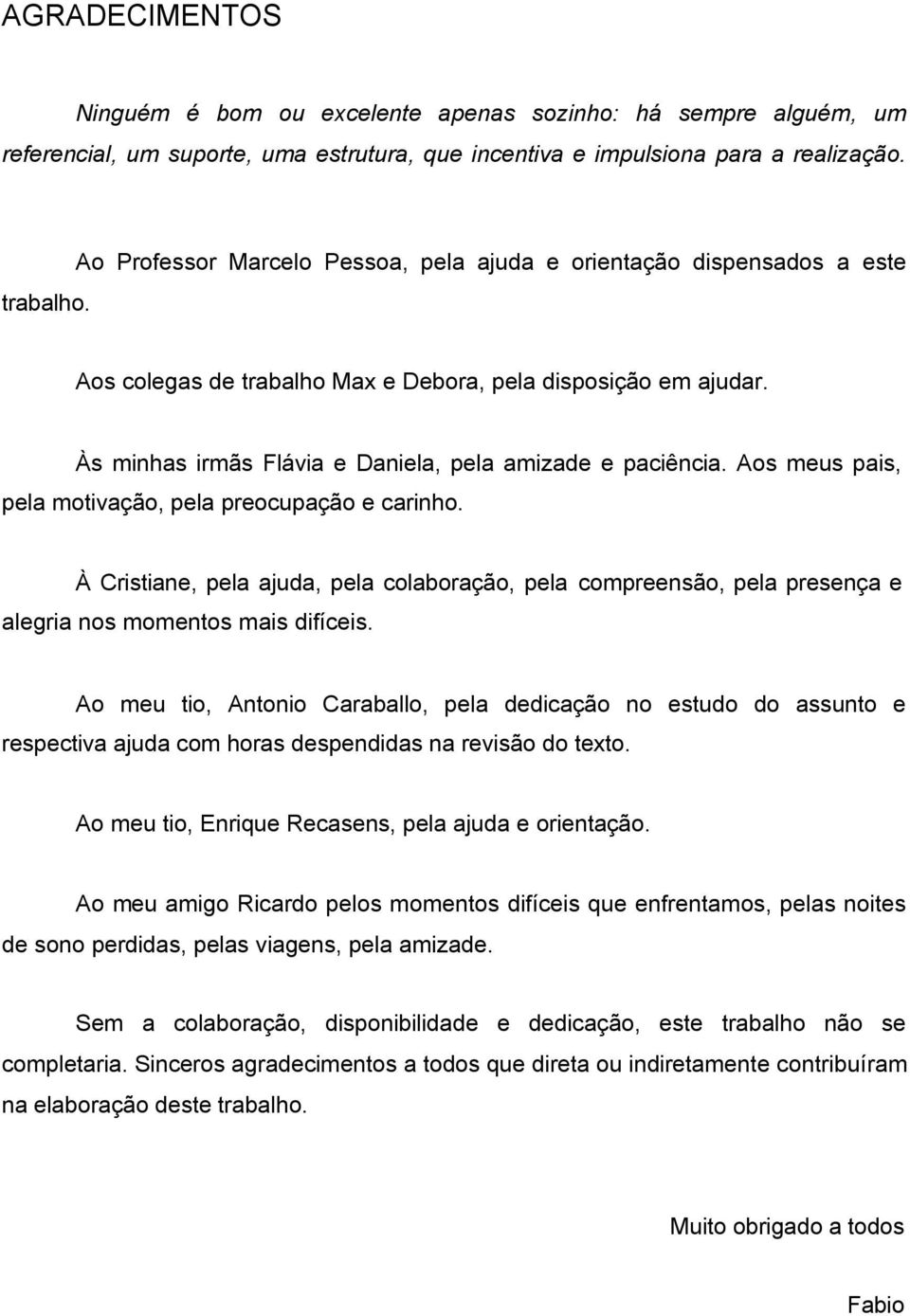 AGRADECIMENTOS

Ninguém é bom ou excelente apenas sozinho: há sempre alguém, um referencial, um suporte, uma estrutura, que incentiva e impulsiona para a realização.

Ao Professor Marcelo Pessoa, pela ajuda e orientação dispensados a este trabalho.

Aos colegas de trabalho Max e Debora, pela disposição em ajudar.

Às minhas irmãs Flávia e Daniela, pela amizade e paciência. Aos meus pais, pela motivação, pela preocupação e carinho.

À Cristiane, pela ajuda, pela colaboração, pela compreensão, pela presença e alegria nos momentos mais difíceis.

Ao meu tio, Antonio Caraballo, pela dedicação no estudo do assunto e respectiva ajuda com horas despendidas na revisão do texto.

Ao meu tio, Enrique Recasens, pela ajuda e orientação.

Ao meu amigo Ricardo pelos momentos difíceis que enfrentamos, pelas noites de sono perdidas, pelas viagens, pela amizade.

Sem a colaboração, disponibilidade e dedicação, este trabalho não se completaria. Sinceros agradecimentos a todos que direta ou indiretamente contribuíram na elaboração deste trabalho.

Muito obrigado a todos

Fabio